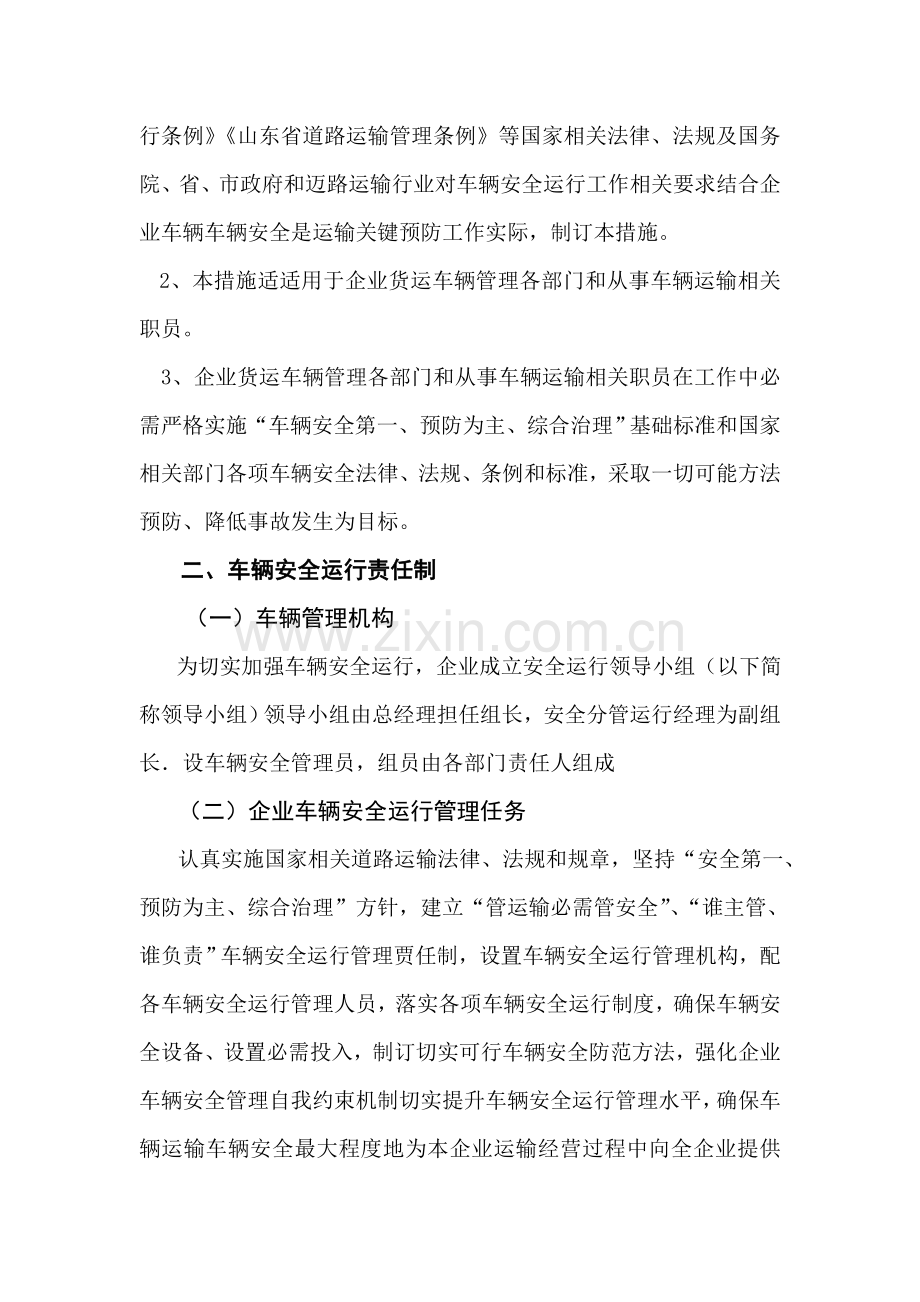 行条例》《山东省道路运输管理条例》等国家相关法律、法规及国务院、省、市政府和迈路运输行业对车辆安全运行工作相关要求结合企业车辆车辆安全是运输关键预防工作实际，制订本措施。

2、本措施适适用于企业货运车辆管理各部门和从事车辆运输相关职员。

3、企业货运车辆管理各部门和从事车辆运输相关职员在工作中必需严格实施“车辆安全第一、预防为主、综合治理”基础标准和国家相关部门各项车辆安全法律、法规、条例和标准，采取一切可能方法预防、降低事故发生为目标。

二、车辆安全运行责任制

（一）车辆管理机构

为切实加强车辆安全运行，企业成立安全运行领导小组（以下简称领导小组）领导小组由总经理担任组长，安全分管运行经理为副组长．设车辆安全管理员，组员由各部门责任人组成

（二）企业车辆安全运行管理任务

认真实施国家相关道路运输法律、法规和规章，坚持“安全第一、预防为主、综合治理”方针，建立“管运输必需管安全”、“谁主管、谁负责”车辆安全运行管理贾任制，设置车辆安全运行管理机构，配各车辆安全运行管理人员，落实各项车辆安全运行制度，确保车辆安全设备、设置必需投入，制订切实可行车辆安全防范方法，强化企业车辆安全管理自我约束机制切实提升车辆安全运行管理水平，确保车辆运输车辆安全最大程度地为本企业运输经营过程中向全企业提供

www.zixin.com.cn